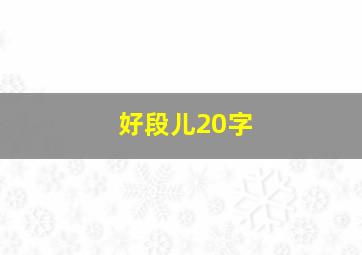 好段儿20字